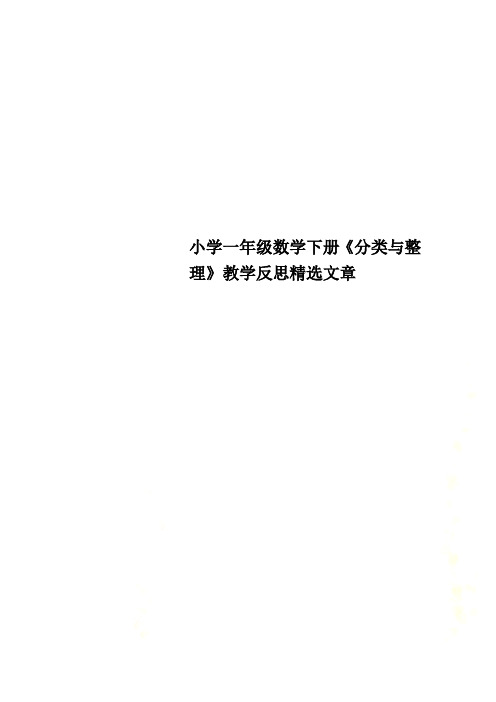 小学一年级数学下册《分类与整理》教学反思精选文章